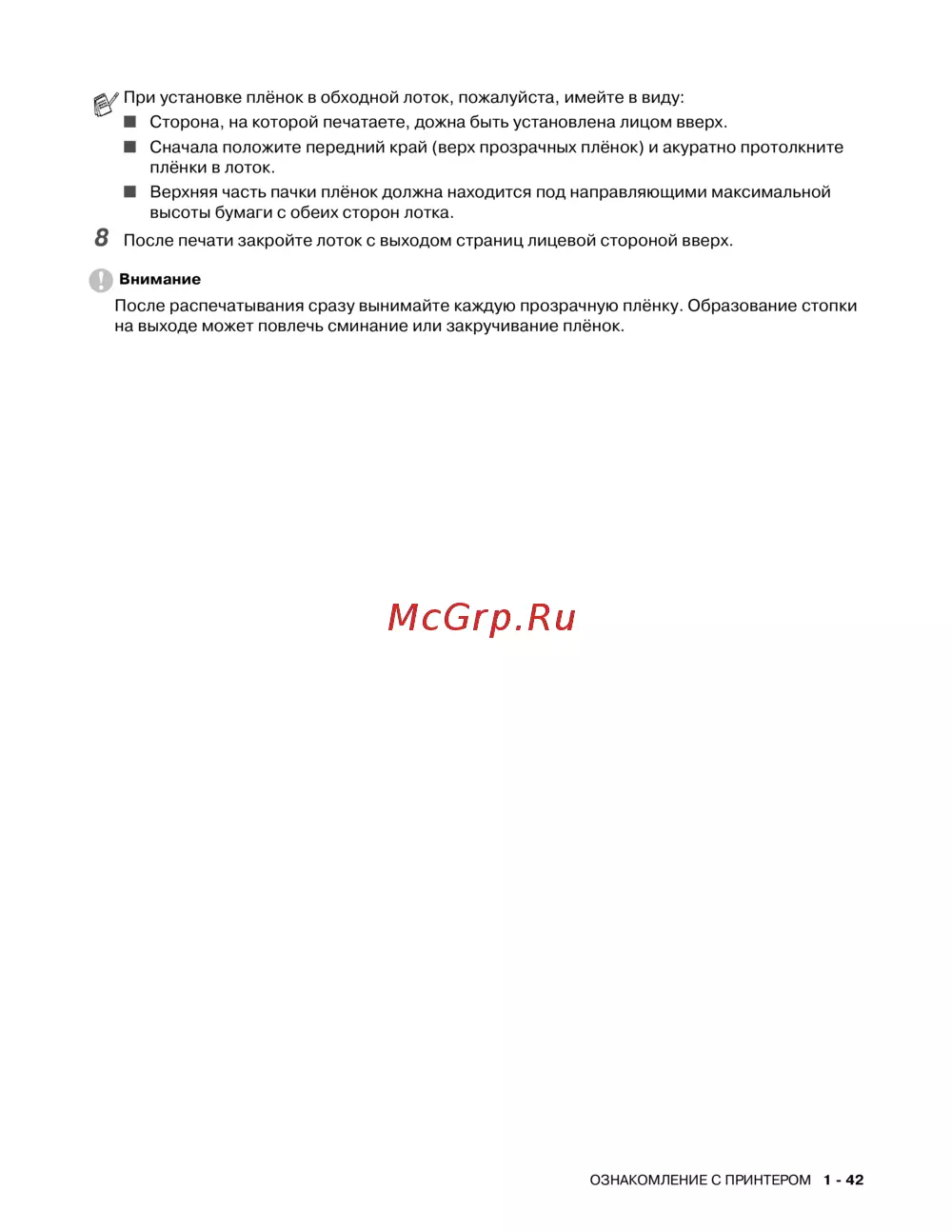 При установке плёнок в обходной лоток, пожалуйста, имейте в виду:

■ Сторона, на которой печатаете, дожна быть установлена лицом вверх.

■ Сначала положите передний край (верх прозрачных плёнок) и акуратно протолкните плёнки в лоток.

■ Верхняя часть пачки плёнок должна находится под направляющими максимальной высоты бумаги с обеих сторон лотка.

8 После печати закройте лоток с выходом страниц лицевой стороной вверх.

Внимание

После распечатывания сразу вынимайте каждую прозрачную плёнку. Образование стопки на выходе может повлечь сминание или закручивание плёнок.

McGrp.Ru

ОЗНАКОМЛЕНИЕ С ПРИНТЕРОМ 1 - 42